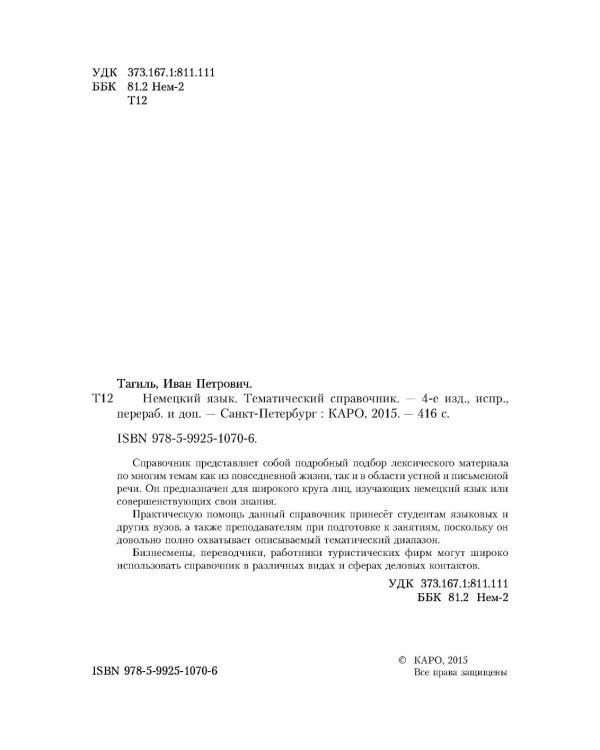 УДК 373.167.1:811.111
ББК 81.2 Нем-2
Т12

Тагиль, Иван Петрович.

Т12 Немецкий язык. Тематический справочник. — 4-е изд., испр., перераб. и доп. — Санкт-Петербург : КАРО, 2015. — 416 с.

ISBN 978-5-9925-1070-6.

Справочник представляет собой подробный подбор лексического материала по многим темам как из повседневной жизни, так и в области устной и письменной речи. Он предназначен для широкого круга лиц, изучающих немецкий язык или совершенствующих свои знания.

Практическую помощь данный справочник принесёт студентам языковых и других вузов, а также преподавателям при подготовке к занятиям, поскольку он довольно полно охватывает описываемый тематический диапазон.

Бизнесмены, переводчики, работники туристических фирм могут широко использовать справочник в различных видах и сферах деловых контактов.

УДК 373.167.1:811.111
ББК 81.2 Нем-2

ISBN 978-5-9925-1070-6

© КАРО, 2015
Все права защищены